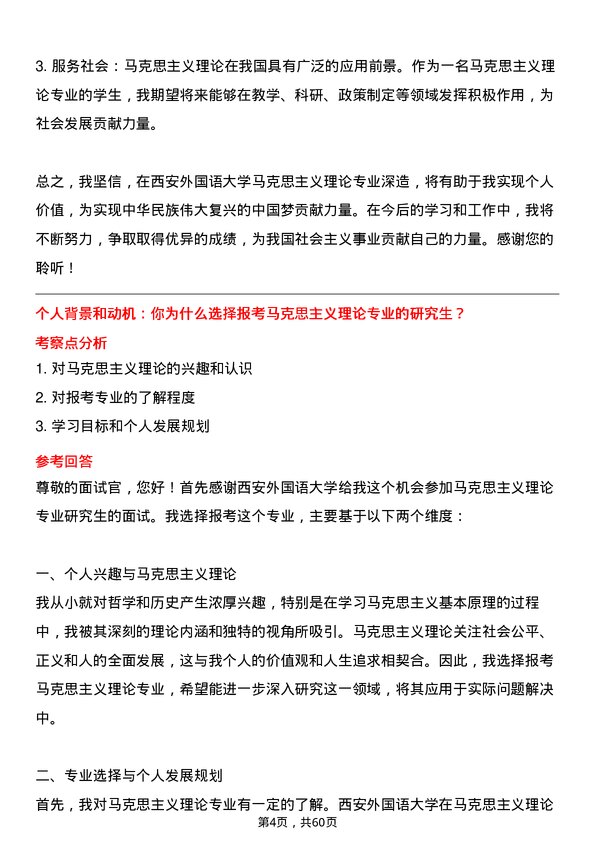 3. 服务社会：马克思主义理论在我国具有广泛的应用前景。作为一名马克思主义理论专业的学生，我期望将来能够在教学、科研、政策制定等领域发挥积极作用，为社会发展贡献力量。

总之，我坚信，在西安外国语大学马克思主义理论专业深造，将有助于我实现个人价值，为实现中华民族伟大复兴的中国梦贡献力量。在今后的学习和工作中，我将不断努力，争取取得优异的成绩，为我国社会主义事业贡献自己的力量。感谢您的聆听！

个人背景和动机：你为什么选择报考马克思主义理论专业的研究生？
考察点分析
1. 对马克思主义理论的兴趣和认识
2. 对报考专业的了解程度
3. 学习目标和个人发展规划
参考回答
尊敬的面试官，您好！首先感谢西安外国语大学给我这个机会参加马克思主义理论专业研究生的面试。我选择报考这个专业，主要基于以下两个维度：

一、个人兴趣与马克思主义理论
我从小就对哲学和历史产生浓厚兴趣，特别是在学习马克思主义基本原理的过程中，我被其深刻的理论内涵和独特的视角所吸引。马克思主义理论关注社会公平、正义和人的全面发展，这与我个人的价值观和人生追求相契合。因此，我选择报考马克思主义理论专业，希望能进一步深入研究这一领域，将其应用于实际问题解决中。

二、专业选择与个人发展规划
首先，我对马克思主义理论专业有一定的了解。西安外国语大学在马克思主义理论
第4页，共60页